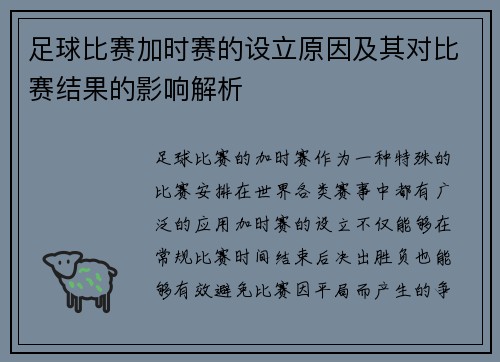 足球比赛加时赛的设立原因及其对比赛结果的影响解析

足球比赛的加时赛作为一种特殊的比赛安排在世界各类赛事中都有广泛的应用加时赛的设立不仅能够在常规比赛时间结束后决出胜负也能够有效避免比赛因平局而产生的争